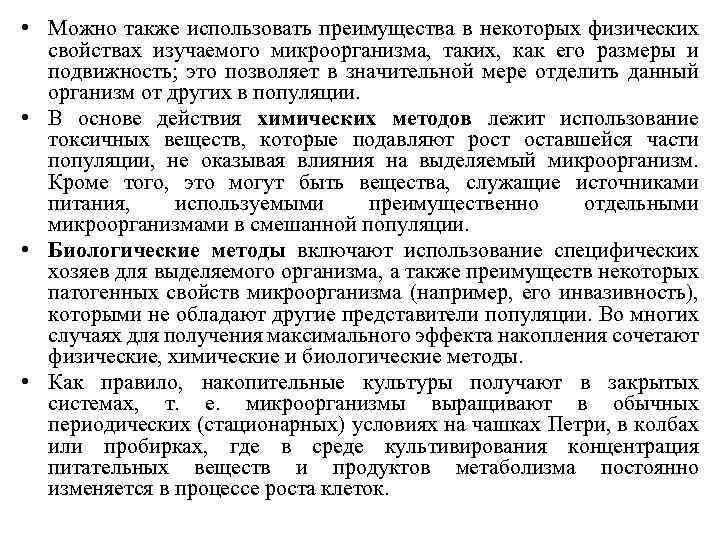 • Можно также использовать преимущества в некоторых физических свойствах изучаемого микроорганизма, таких, как его размеры и подвижность; это позволяет в значительной мере отделить данный организм от других в популяции.

• В основе действия химических методов лежит использование токсичных веществ, которые подавляют рост оставшейся части популяции, не оказывая влияния на выделяемый микроорганизм. Кроме того, это могут быть вещества, служащие источниками питания, используемыми преимущественно отдельными микроорганизмами в смешанной популяции.

• Биологические методы включают использование специфических хозяев для выделяемого организма, а также преимуществ некоторых патогенных свойств микроорганизма (например, его инвазивность), которыми не обладают другие представители популяции. Во многих случаях для получения максимального эффекта накопления сочетают физические, химические и биологические методы.

• Как правило, накопительные культуры получают в закрытых системах, т. е. микроорганизмы выращивают в обычных периодических (стационарных) условиях на чашках Петри, в колбах или пробирках, где в среде культивирования концентрация питательных веществ и продуктов метаболизма постоянно изменяется в процессе роста клеток.